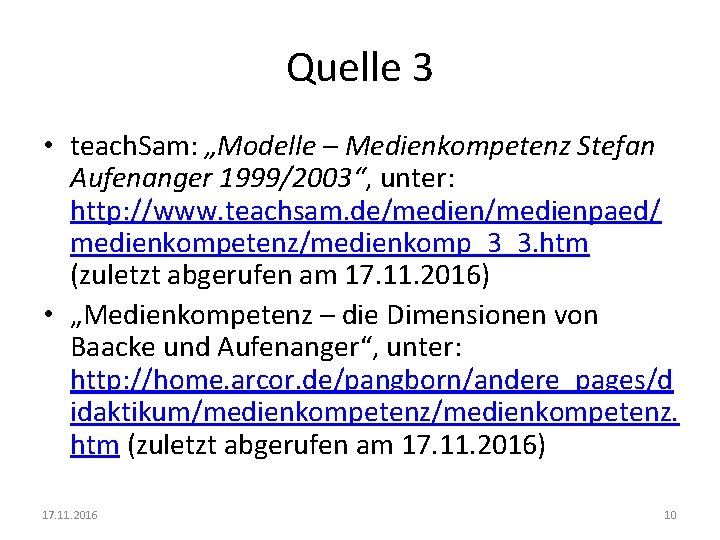 Quelle 3

• teachSam: „Modelle – Medienkompetenz Stefan Aufenanger 1999/2003“, unter: http://www.teachsam.de/medien/medienpaed/medienkompetenz/medienkomp_3_3.htm (zuletzt abgerufen am 17.11.2016)

• „Medienkompetenz – die Dimensionen von Baacke und Aufenanger“, unter: http://home.arcor.de/pangborn/andere_pages/didaktikum/medienkompetenz/medienkompetenz.htm (zuletzt abgerufen am 17.11.2016)

17.11.2016

10